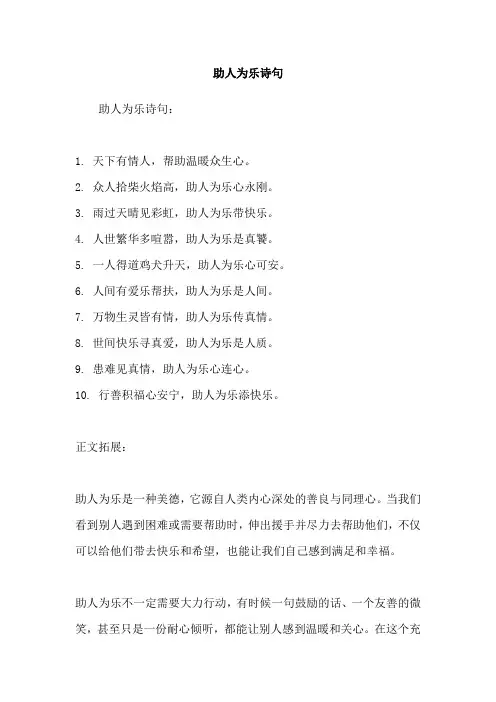 助人为乐诗句

助人为乐诗句：

1. 天下有情人，帮助温暖众生心。
2. 众人拾柴火焰高，助人为乐心永刚。
3. 雨过天晴见彩虹，助人为乐带快乐。
4. 人世繁华多喧嚣，助人为乐是真饕。
5. 一人得道鸡犬升天，助人为乐心可安。
6. 人间有爱乐帮扶，助人为乐是人间。
7. 万物生灵皆有情，助人为乐传真情。
8. 世间快乐寻真爱，助人为乐是人质。
9. 患难见真情，助人为乐心连心。
10. 行善积福心安宁，助人为乐添快乐。

正文拓展：

助人为乐是一种美德，它源自人类内心深处的善良与同理心。当我们看到别人遇到困难或需要帮助时，伸出援手并尽力去帮助他们，不仅可以给他们带去快乐和希望，也能让我们自己感到满足和幸福。

助人为乐不一定需要大力行动，有时候一句鼓励的话、一个友善的微笑，甚至只是一份耐心倾听，都能让别人感到温暖和关心。在这个充